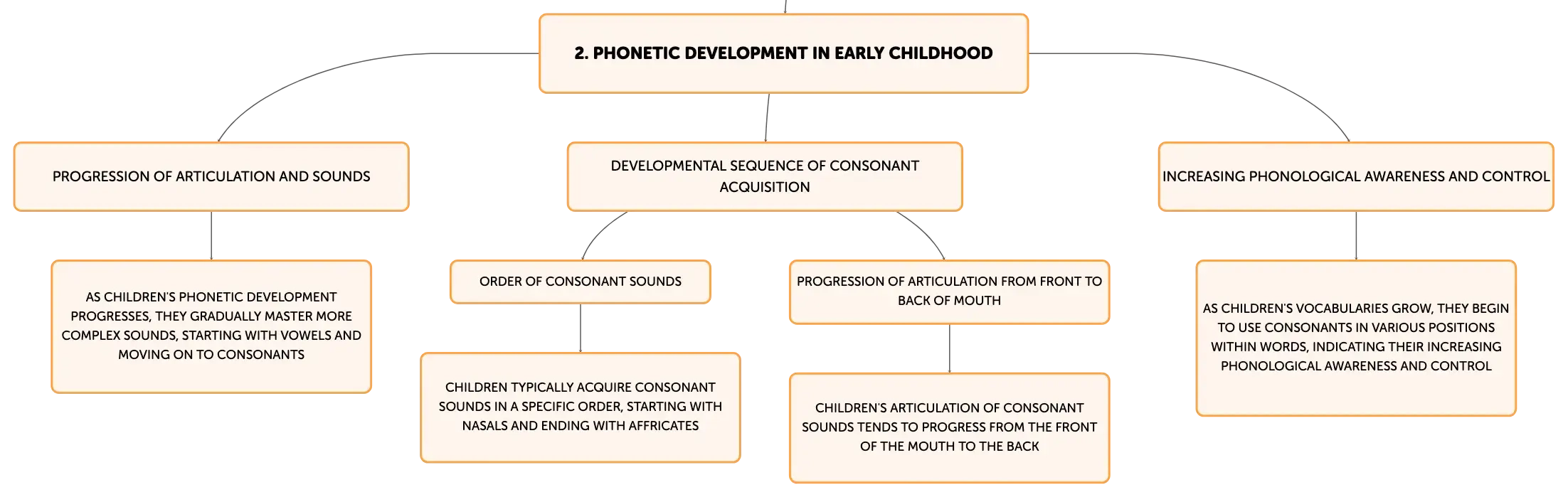 2. PHONETIC DEVELOPMENT IN EARLY CHILDHOOD

PROGRESSION OF ARTICULATION AND SOUNDS

AS CHILDREN'S PHONETIC DEVELOPMENT PROGRESSES, THEY GRADUALLY MASTER MORE COMPLEX SOUNDS, STARTING WITH VOWELS AND MOVING ON TO CONSONANTS

DEVELOPMENTAL SEQUENCE OF CONSONANT ACQUISITION

ORDER OF CONSONANT SOUNDS

CHILDREN TYPICALLY ACQUIRE CONSONANT SOUNDS IN A SPECIFIC ORDER, STARTING WITH NASALS AND ENDING WITH AFFRICATES

PROGRESSION OF ARTICULATION FROM FRONT TO BACK OF MOUTH

CHILDREN'S ARTICULATION OF CONSONANT SOUNDS TENDS TO PROGRESS FROM THE FRONT OF THE MOUTH TO THE BACK

INCREASING PHONOLOGICAL AWARENESS AND CONTROL

AS CHILDREN'S VOCABULARIES GROW, THEY BEGIN TO USE CONSONANTS IN VARIOUS POSITIONS WITHIN WORDS, INDICATING THEIR INCREASING PHONOLOGICAL AWARENESS AND CONTROL